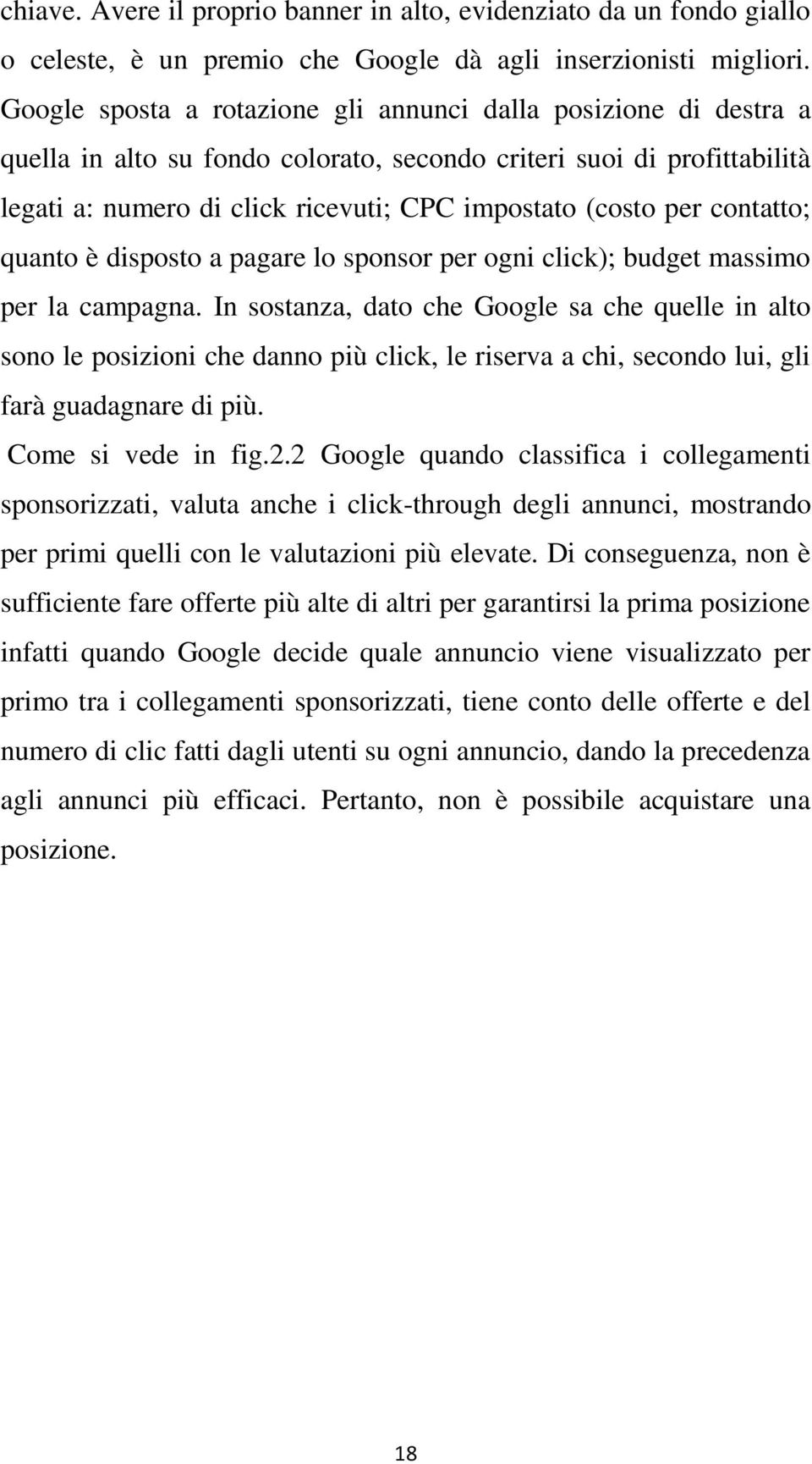 chiave. Avere il proprio banner in alto, evidenziato da un fondo giallo o celeste, è un premio che Google dà agli inserzionisti migliori. Google sposta a rotazione gli annunci dalla posizione di destra a quella in alto su fondo colorato, secondo criteri suoi di profittabilità legati a: numero di click ricevuti; CPC impostato (costo per contatto; quanto è disposto a pagare lo sponsor per ogni click); budget massimo per la campagna. In sostanza, dato che Google sa che quelle in alto sono le posizioni che danno più click, le riserva a chi, secondo lui, gli farà guadagnare di più.

Come si vede in fig.2.2 Google quando classifica i collegamenti sponsorizzati, valuta anche i click-through degli annunci, mostrando per primi quelli con le valutazioni più elevate. Di conseguenza, non è sufficiente fare offerte più alte di altri per garantirsi la prima posizione infatti quando Google decide quale annuncio viene visualizzato per primo tra i collegamenti sponsorizzati, tiene conto delle offerte e del numero di clic fatti dagli utenti su ogni annuncio, dando la precedenza agli annunci più efficaci. Pertanto, non è possibile acquistare una posizione.

18